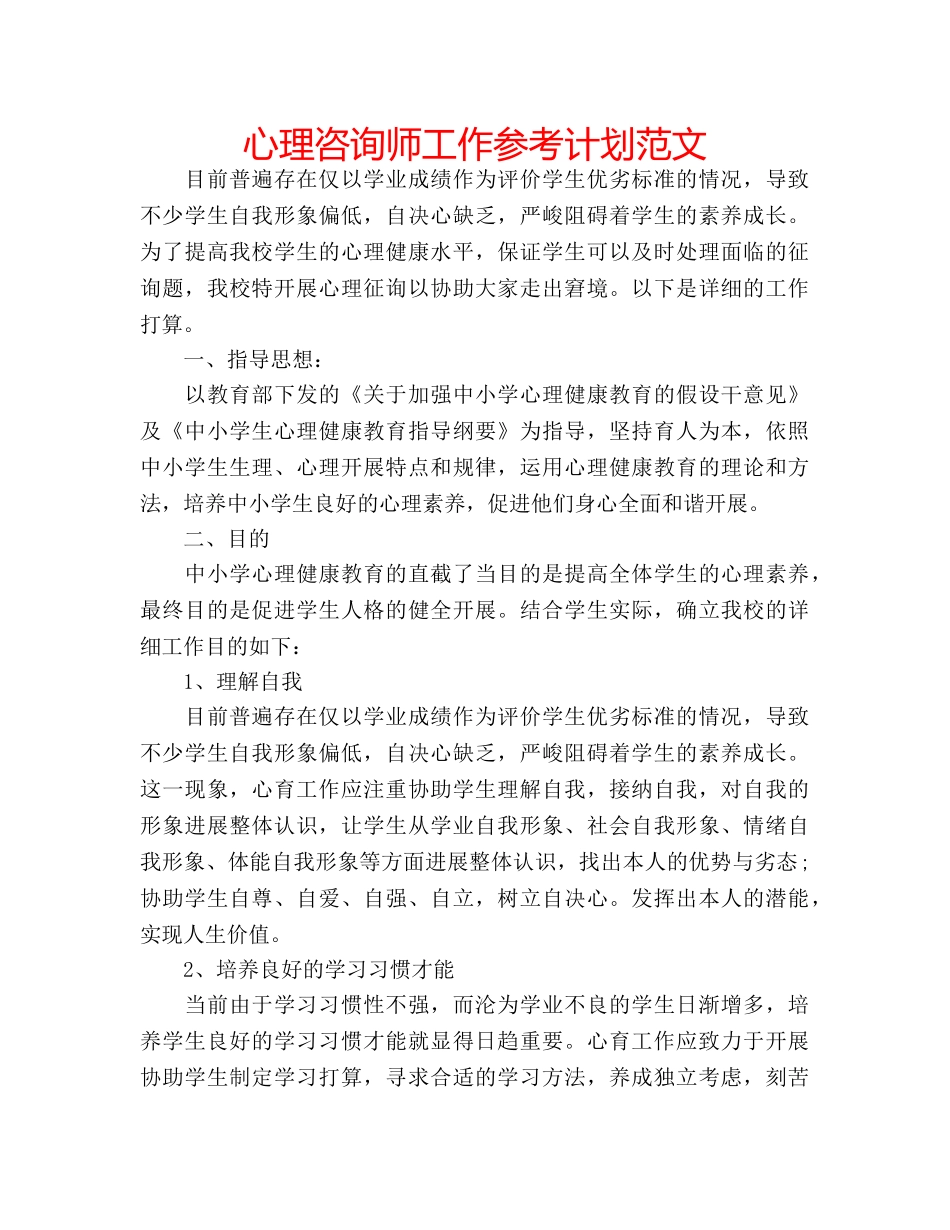 心理咨询师工作参考计划范文

目前普遍存在仅以学业成绩作为评价学生优劣标准的情况，导致不少学生自我形象偏低，自决心缺乏，严峻阻碍着学生的素养成长。为了提高我校学生的心理健康水平，保证学生可以及时处理面临的征询题，我校特开展心理征询以协助大家走出窘境。以下是详细的工作打算。

一、指导思想：

以教育部下发的《关于加强中小学心理健康教育的假设干意见》及《中小学生心理健康教育指导纲要》为指导，坚持育人为本，依照中小学生生理、心理开展特点和规律，运用心理健康教育的理论和方法，培养中小学生良好的心理素养，促进他们身心全面和谐开展。

二、目的

中小学心理健康教育的直截了当目的是提高全体学生的心理素养，最终目的是促进学生人格的健全开展。结合学生实际，确立我校的详细工作目的如下：

1、理解自我

目前普遍存在仅以学业成绩作为评价学生优劣标准的情况，导致不少学生自我形象偏低，自决心缺乏，严峻阻碍着学生的素养成长。这一现象，心育工作应注重协助学生理解自我，接纳自我，对自我的形象进展整体认识，让学生从学业自我形象、社会自我形象、情绪自我形象、体能自我形象等方面进展整体认识，找出本人的优势与劣态；协助学生自尊、自爱、自强、自立，树立自决心。发挥出本人的潜能，实现人生价值。

2、培养良好的学习习惯才能

当前由于学习习惯性不强，而沦为学业不良的学生日渐增多，培养学生良好的学习习惯才能就显得日趋重要。心育工作应致力于开展协助学生制定学习打算，寻求合适的学习方法，养成独立考虑，刻苦